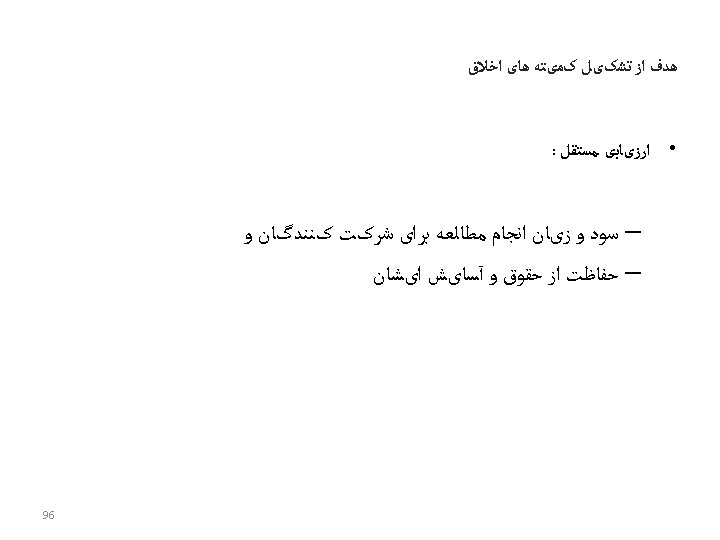 هدف از تشکیل کمیته های اخلاق

• ارزیابی مستقل :

- سود و زیان انجام مطالعه برای شرکت کنندگان و

- حفاظت از حقوق و آسایش ایشان

96